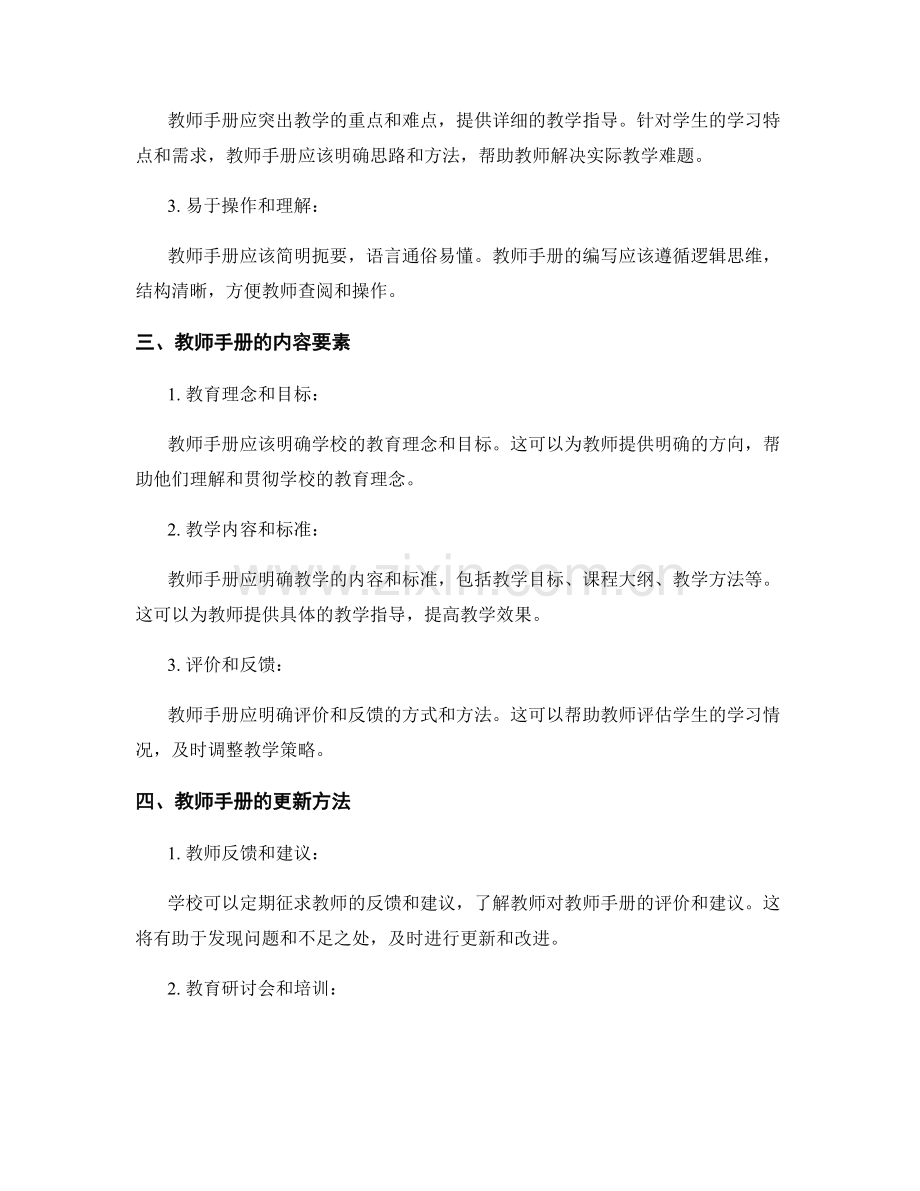 教师手册应突出教学的重点和难点，提供详细的教学指导。针对学生的学习特点和需求，教师手册应该明确思路和方法，帮助教师解决实际教学难题。

3.易于操作和理解：

教师手册应该简明扼要，语言通俗易懂。教师手册的编写应该遵循逻辑思维，结构清晰，方便教师查阅和操作。

三、教师手册的内容要素

1.教育理念和目标：

教师手册应该明确学校的教育理念和目标。这可以为教师提供明确的方向，帮助他们理解和贯彻学校的教育理念。

2.教学内容和标准：

教师手册应明确教学的内容和标准，包括教学目标、课程大纲、教学方法等。这可以为教师提供具体的教学指导，提高教学效果。

3.评价和反馈：

教师手册应明确评价和反馈的方式和方法。这可以帮助教师评估学生的学习情况，及时调整教学策略。

四、教师手册的更新方法

1.教师反馈和建议：

学校可以定期征求教师的反馈和建议，了解教师对教师手册的评价和建议。这将有助于发现问题和不足之处，及时进行更新和改进。

2.教育研讨会和培训：

www.zixin.com.cn